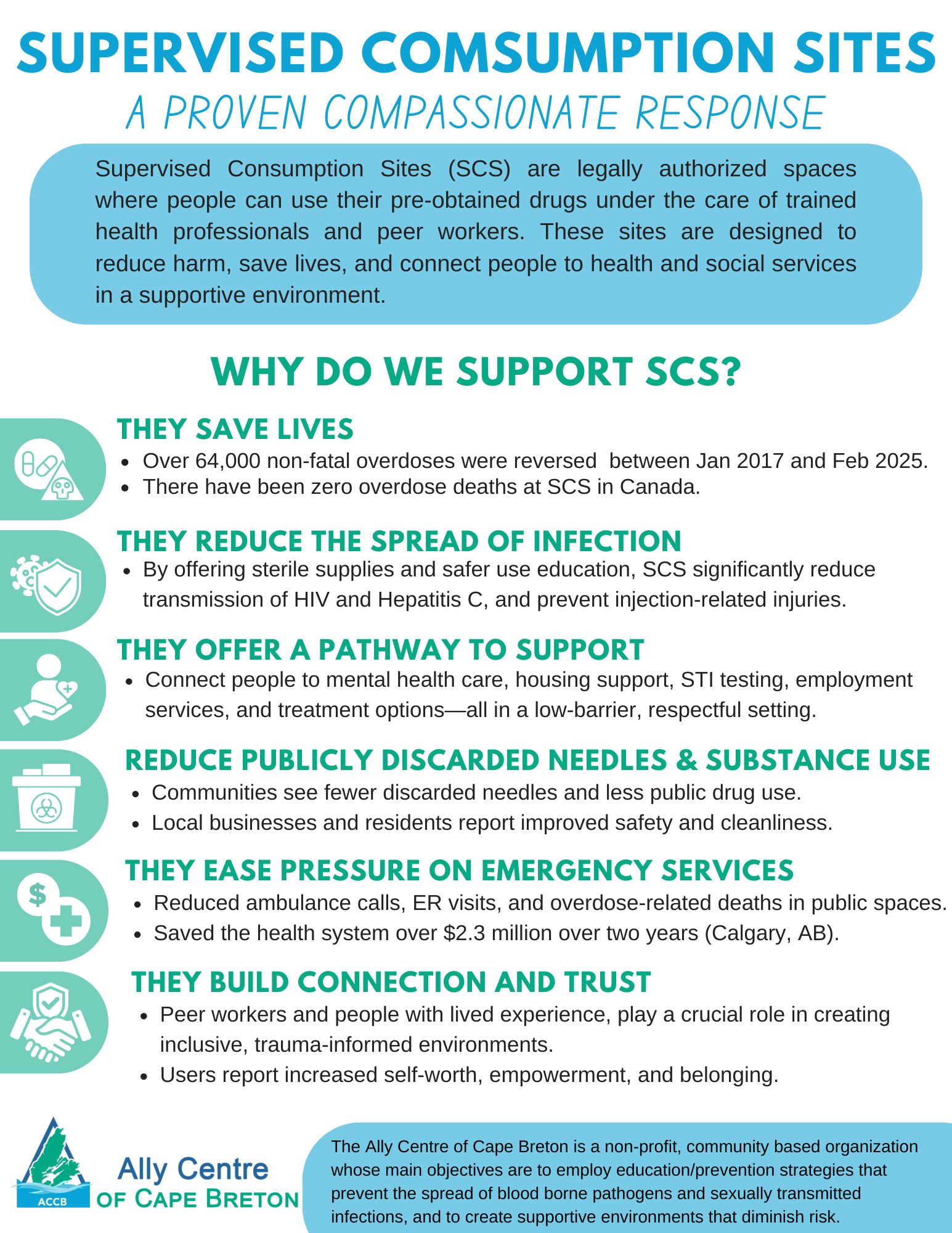 SUPERVISED COMSUMPTION SITES
A PROVEN COMPASSIONATE RESPONSE

Supervised Consumption Sites (SCS) are legally authorized spaces where people can use their pre-obtained drugs under the care of trained health professionals and peer workers. These sites are designed to reduce harm, save lives, and connect people to health and social services in a supportive environment.

WHY DO WE SUPPORT SCS?

THEY SAVE LIVES
- Over 64,000 non-fatal overdoses were reversed between Jan 2017 and Feb 2025.
- There have been zero overdose deaths at SCS in Canada.

THEY REDUCE THE SPREAD OF INFECTION
- By offering sterile supplies and safer use education, SCS significantly reduce transmission of HIV and Hepatitis C, and prevent injection-related injuries.

THEY OFFER A PATHWAY TO SUPPORT
- Connect people to mental health care, housing support, STI testing, employment services, and treatment options—all in a low-barrier, respectful setting.

REDUCE PUBLICLY DISCARDED NEEDLES & SUBSTANCE USE
- Communities see fewer discarded needles and less public drug use.
- Local businesses and residents report improved safety and cleanliness.

THEY EASE PRESSURE ON EMERGENCY SERVICES
- Reduced ambulance calls, ER visits, and overdose-related deaths in public spaces.
- Saved the health system over $2.3 million over two years (Calgary, AB).

THEY BUILD CONNECTION AND TRUST
- Peer workers and people with lived experience, play a crucial role in creating inclusive, trauma-informed environments.
- Users report increased self-worth, empowerment, and belonging.

ACCB
Ally Centre
OF CAPE BRETON

The Ally Centre of Cape Breton is a non-profit, community based organization whose main objectives are to employ education/prevention strategies that prevent the spread of blood borne pathogens and sexually transmitted infections, and to create supportive environments that diminish risk.